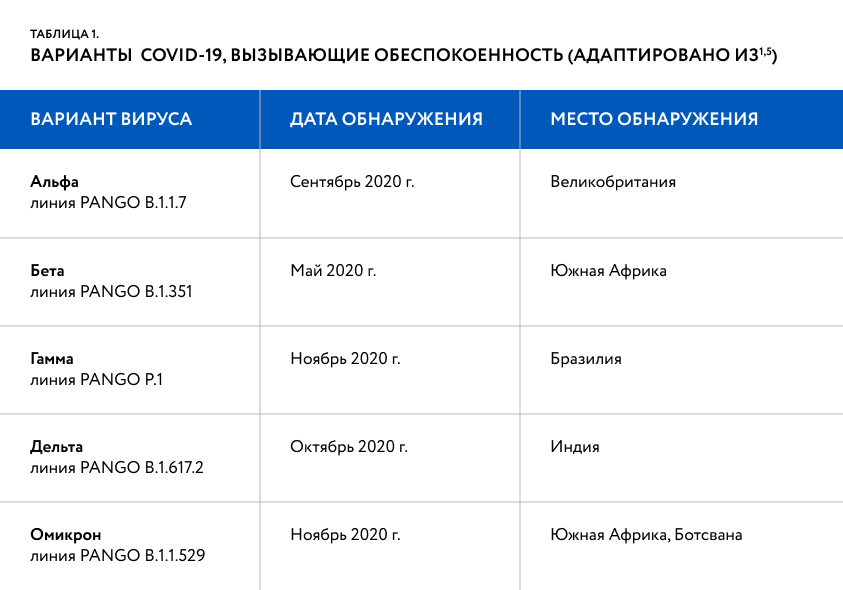 ТАБЛИЦА 1.
ВАРИАНТЫ COVID-19, ВЫЗЫВАЮЩИЕ ОБЕСПОКОЕННОСТЬ (АДАПТИРОВАНО ИЗ$^{1,5}$)

| ВАРИАНТ ВИРУСА | ДАТА ОБНАРУЖЕНИЯ | МЕСТО ОБНАРУЖЕНИЯ |
|---|---|---|
| Альфа линия PANGO B.1.1.7 | Сентябрь 2020 г. | Великобритания |
| Бета линия PANGO B.1.351 | Май 2020 г. | Южная Африка |
| Гамма линия PANGO P.1 | Ноябрь 2020 г. | Бразилия |
| Дельта линия PANGO B.1.617.2 | Октябрь 2020 г. | Индия |
| Омикрон линия PANGO B.1.1.529 | Ноябрь 2020 г. | Южная Африка, Ботсвана |